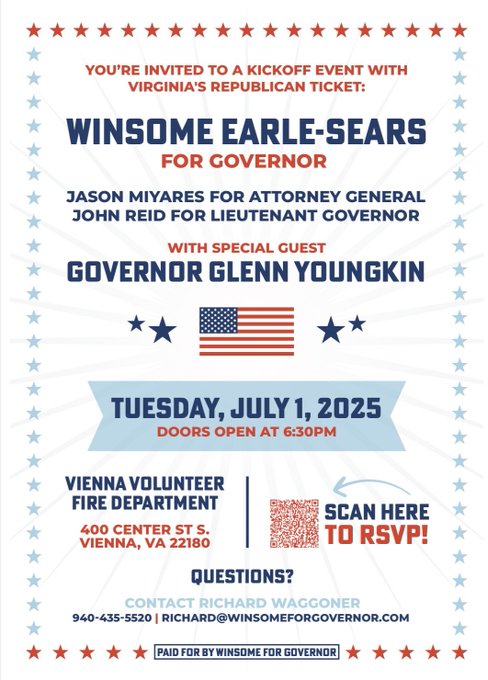 YOU'RE INVITED TO A KICKOFF EVENT WITH VIRGINIA'S REPUBLICAN TICKET:

WINSOME EARLE-SEARS
FOR GOVERNOR

JASON MIYARES FOR ATTORNEY GENERAL
JOHN REID FOR LIEUTENANT GOVERNOR

WITH SPECIAL GUEST
GOVERNOR GLENN YOUNGKIN

TUESDAY, JULY 1, 2025
DOORS OPEN AT 6:30PM

VIENNA VOLUNTEER FIRE DEPARTMENT
400 CENTER ST S.
VIENNA, VA 22180

SCAN HERE TO RSVP!

QUESTIONS?

CONTACT RICHARD WAGGONER
940-435-5520 | RICHARD@WINSOMEFORGOVERNOR.COM

PAID FOR BY WINSOME FOR GOVERNOR